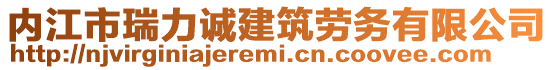 内江市瑞力诚建筑劳务有限公司
http://njvirginiajeremi.cn.coovee.com